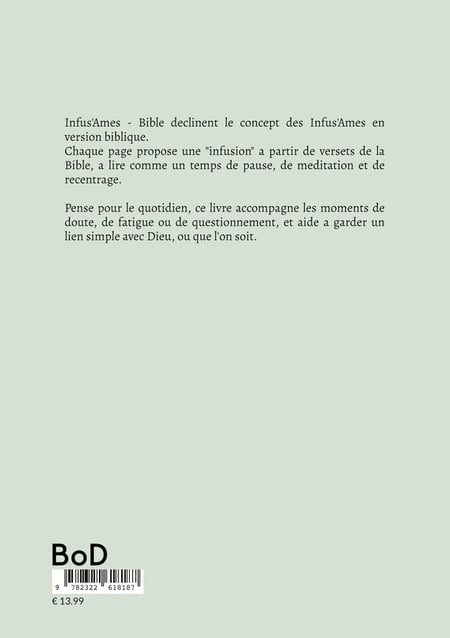 Infus'Ames - Bible declinent le concept des Infus'Ames en version biblique.
Chaque page propose une "infusion" a partir de versets de la Bible, a lire comme un temps de pause, de meditation et de recentrage.

Pense pour le quotidien, ce livre accompagne les moments de doute, de fatigue ou de questionnement, et aide a garder un lien simple avec Dieu, ou que l'on soit.

BoD

9 782322 618187

€ 13.99